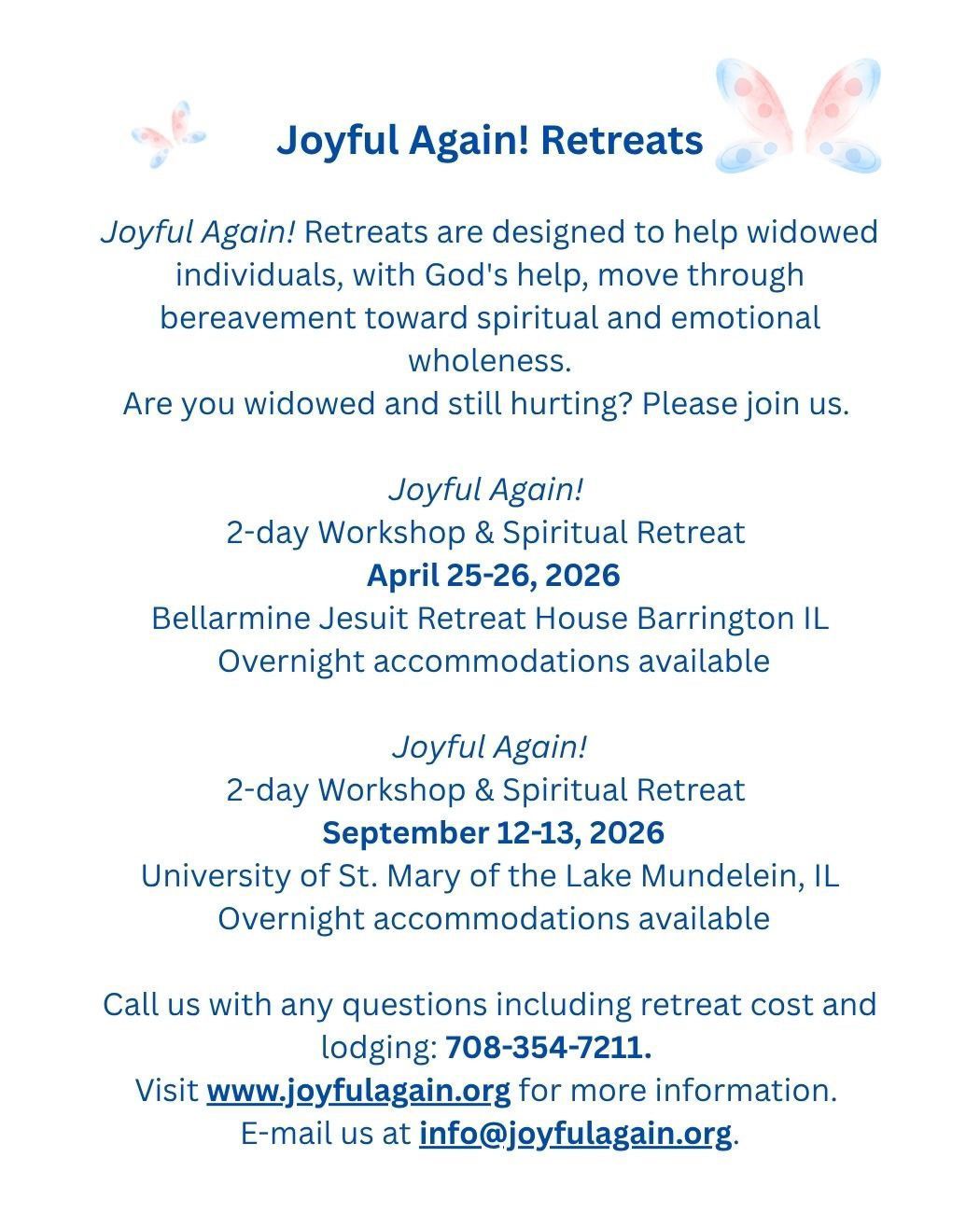 Joyful Again! Retreats

Joyful Again! Retreats are designed to help widowed individuals, with God's help, move through bereavement toward spiritual and emotional wholeness.
Are you widowed and still hurting? Please join us.

Joyful Again!
2-day Workshop & Spiritual Retreat
April 25-26, 2026
Bellarmine Jesuit Retreat House Barrington IL
Overnight accommodations available

Joyful Again!
2-day Workshop & Spiritual Retreat
September 12-13, 2026
University of St. Mary of the Lake Mundelein, IL
Overnight accommodations available

Call us with any questions including retreat cost and lodging: 708-354-7211.
Visit www.joyfulagain.org for more information.
E-mail us at info@joyfulagain.org.